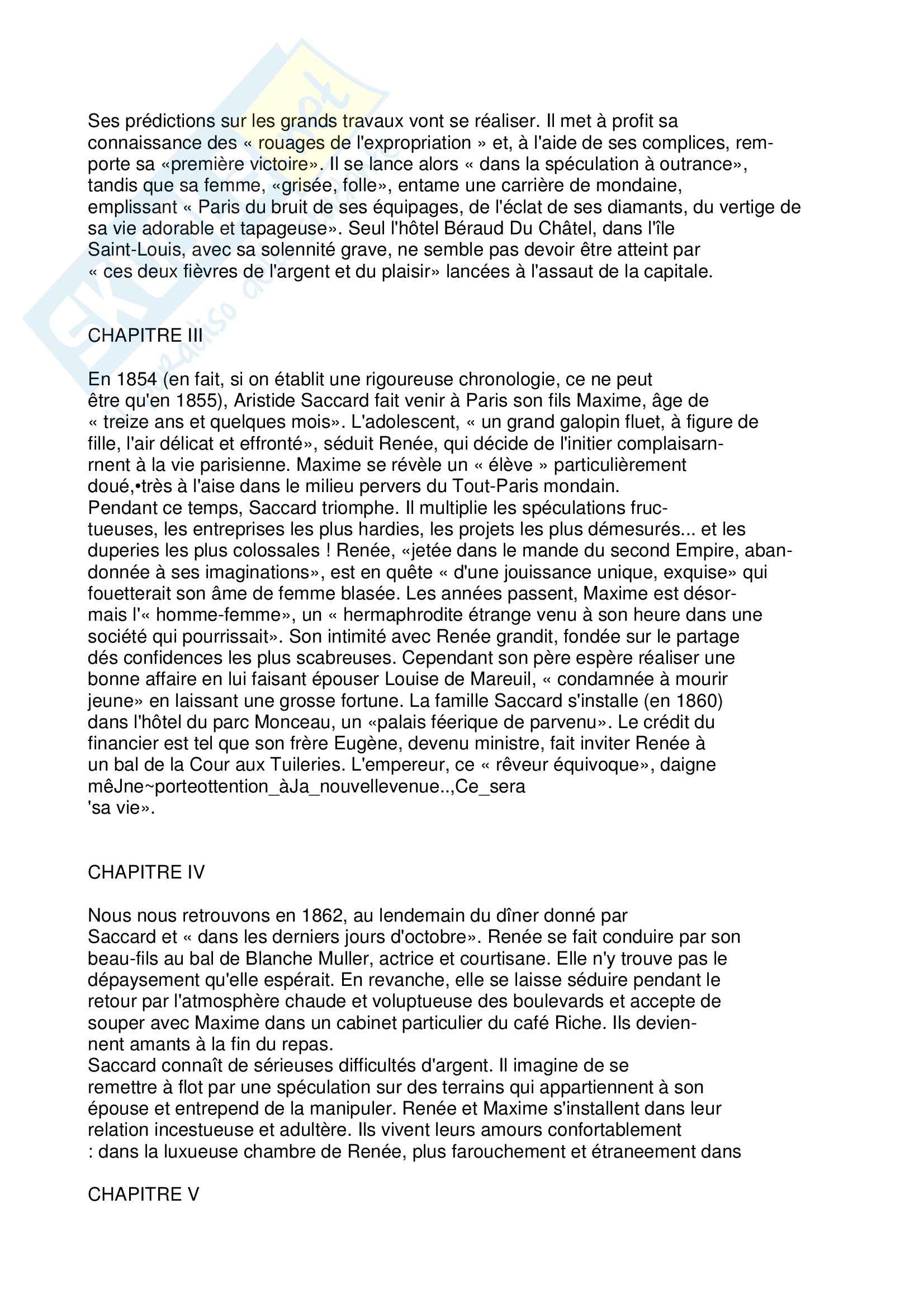 Ses prédictions sur les grands travaux vont se réaliser. Il met à profit sa connaissance des « rouages de l'expropriation » et, à l'aide de ses complices, remporte sa «première victoire». Il se lance alors « dans la spéculation à outrance», tandis que sa femme, «grisée, folle», entame une carrière de mondaine, emplissant « Paris du bruit de ses équipages, de l'éclat de ses diamants, du vertige de sa vie adorable et tapageuse». Seul l'hôtel Béraud Du Châtel, dans l'île Saint-Louis, avec sa solennité grave, ne semble pas devoir être atteint par « ces deux fièvres de l'argent et du plaisir» lancées à l'assaut de la capitale.

CHAPITRE III

En 1854 (en fait, si on établit une rigoureuse chronologie, ce ne peut être qu'en 1855), Aristide Saccard fait venir à Paris son fils Maxime, âge de « treize ans et quelques mois». L'adolescent, « un grand galopin fluet, à figure de fille, l'air délicat et effronté», séduit Renée, qui décide de l'initier complaisarnrnent à la vie parisienne. Maxime se révèle un « élève » particulièrement doué,•très à l'aise dans le milieu pervers du Tout-Paris mondain.
Pendant ce temps, Saccard triomphe. Il multiplie les spéculations fructueuses, les entreprises les plus hardies, les projets les plus démesurés... et les duperies les plus colossales ! Renée, «jetée dans le mande du second Empire, abandonnée à ses imaginations», est en quête « d'une jouissance unique, exquise» qui fouetterait son âme de femme blasée. Les années passent, Maxime est désormais l'« homme-femme», un « hermaphrodite étrange venu à son heure dans une société qui pourrissait». Son intimité avec Renée grandit, fondée sur le partage dés confidences les plus scabreuses. Cependant son père espère réaliser une bonne affaire en lui faisant épouser Louise de Mareuil, « condamnée à mourir jeune» en laissant une grosse fortune. La famille Saccard s'installe (en 1860) dans l'hôtel du parc Monceau, un «palais féerique de parvenu». Le crédit du financier est tel que son frère Eugène, devenu ministre, fait inviter Renée à un bal de la Cour aux Tuileries. L'empereur, ce « rêveur équivoque», daigne mêJne~porteottention_àJa_nouvellevenue..,Ce_sera 'sa vie».

CHAPITRE IV

Nous nous retrouvons en 1862, au lendemain du dîner donné par Saccard et « dans les derniers jours d'octobre». Renée se fait conduire par son beau-fils au bal de Blanche Muller, actrice et courtisane. Elle n'y trouve pas le dépaysement qu'elle espérait. En revanche, elle se laisse séduire pendant le retour par l'atmosphère chaude et voluptueuse des boulevards et accepte de souper avec Maxime dans un cabinet particulier du café Riche. Ils deviennent amants à la fin du repas.
Saccard connaît de sérieuses difficultés d'argent. Il imagine de se remettre à flot par une spéculation sur des terrains qui appartiennent à son épouse et entrepend de la manipuler. Renée et Maxime s'installent dans leur relation incestueuse et adultère. Ils vivent leurs amours confortablement : dans la luxueuse chambre de Renée, plus farouchement et étraneement dans

CHAPITRE V